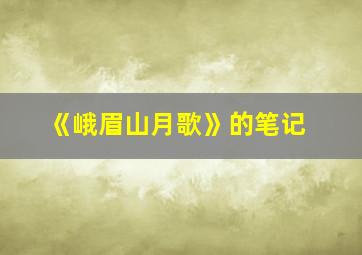 《峨眉山月歌》的笔记